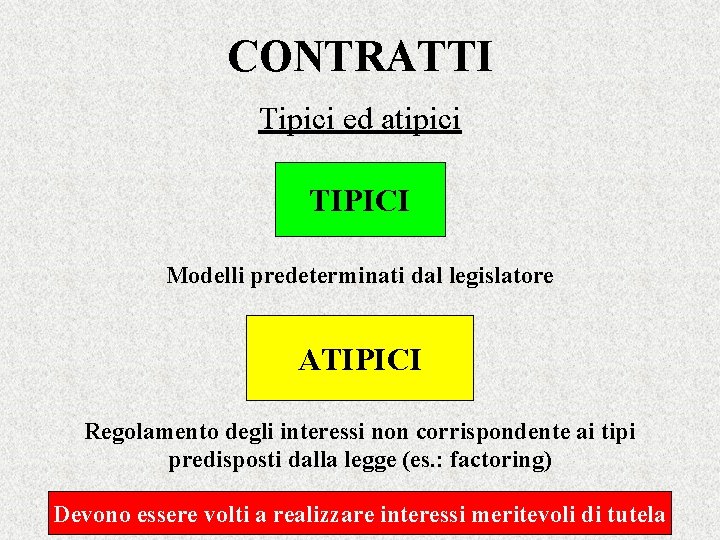 CONTRATTI

Tipici ed atipici

TIPICI

Modelli predeterminati dal legislatore

ATIPICI

Regolamento degli interessi non corrispondente ai tipi predisposti dalla legge (es.: factoring)

Devono essere volti a realizzare interessi meritevoli di tutela